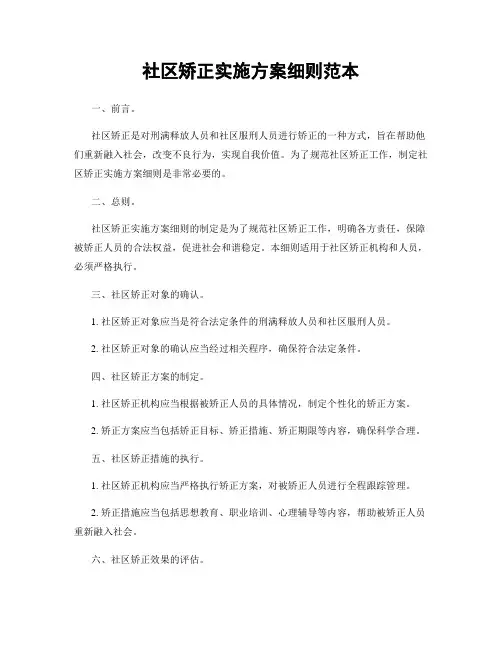 社区矫正实施方案细则范本

一、前言。

社区矫正是对刑满释放人员和社区服刑人员进行矫正的一种方式，旨在帮助他们重新融入社会，改变不良行为，实现自我价值。为了规范社区矫正工作，制定社区矫正实施方案细则是非常必要的。

二、总则。

社区矫正实施方案细则的制定是为了规范社区矫正工作，明确各方责任，保障被矫正人员的合法权益，促进社会和谐稳定。本细则适用于社区矫正机构和人员，必须严格执行。

三、社区矫正对象的确认。

1. 社区矫正对象应当是符合法定条件的刑满释放人员和社区服刑人员。

2. 社区矫正对象的确认应当经过相关程序，确保符合法定条件。

四、社区矫正方案的制定。

1. 社区矫正机构应当根据被矫正人员的具体情况，制定个性化的矫正方案。

2. 矫正方案应当包括矫正目标、矫正措施、矫正期限等内容，确保科学合理。

五、社区矫正措施的执行。

1. 社区矫正机构应当严格执行矫正方案，对被矫正人员进行全程跟踪管理。

2. 矫正措施应当包括思想教育、职业培训、心理辅导等内容，帮助被矫正人员重新融入社会。

六、社区矫正效果的评估。